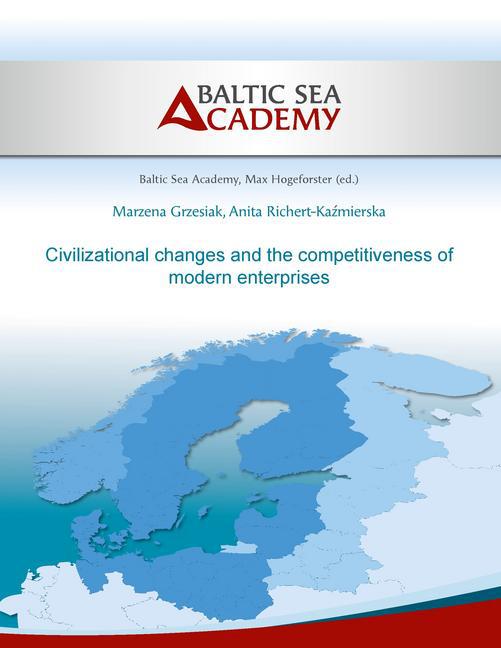 BALTIC SEA ACADEMY

Baltic Sea Academy, Max Hogeforster (ed.)

Marzena Grzesiak, Anita Richert-Kaźmierska

Civilizational changes and the competitiveness of modern enterprises